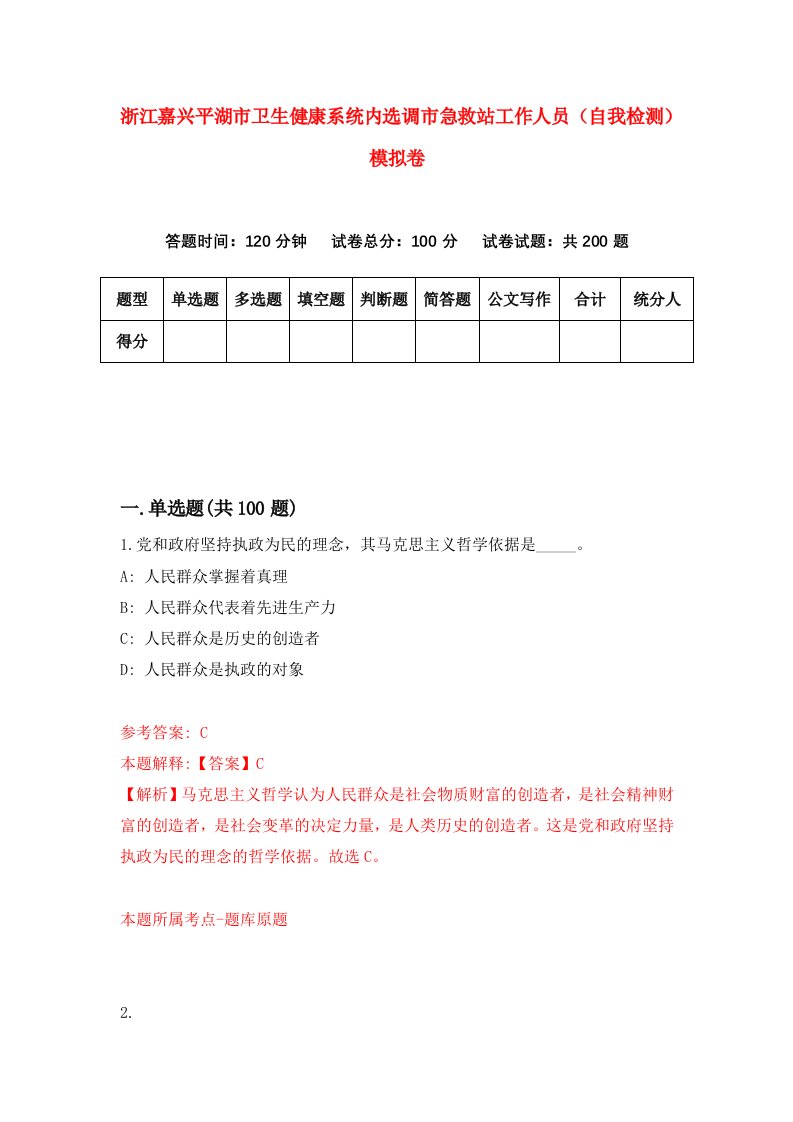 浙江嘉兴平湖市卫生健康系统内选调市急救站工作人员（自我检测）模拟卷

答题时间：120 分钟　试卷总分：100 分　试卷试题：共 200 题

| 题型 | 单选题 | 多选题 | 填空题 | 判断题 | 简答题 | 公文写作 | 合计 | 统分人 |
|---|---|---|---|---|---|---|---|---|
| 得分 | | | | | | | | |

一.单选题(共 100 题)

1.党和政府坚持执政为民的理念，其马克思主义哲学依据是_____。

A: 人民群众掌握着真理

B: 人民群众代表着先进生产力

C: 人民群众是历史的创造者

D: 人民群众是执政的对象

参考答案: C

本题解释:【答案】C

【解析】马克思主义哲学认为人民群众是社会物质财富的创造者，是社会精神财富的创造者，是社会变革的决定力量，是人类历史的创造者。这是党和政府坚持执政为民的理念的哲学依据。故选 C。

本题所属考点-题库原题

2.